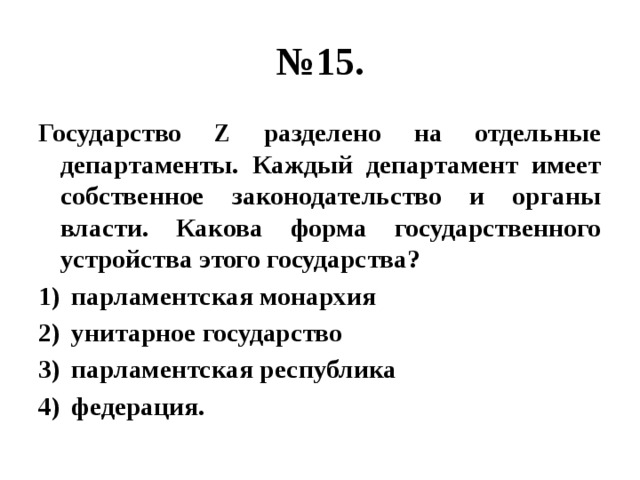 №15.

Государство Z разделено на отдельные департаменты. Каждый департамент имеет собственное законодательство и органы власти. Какова форма государственного устройства этого государства?

1) парламентская монархия
2) унитарное государство
3) парламентская республика
4) федерация.